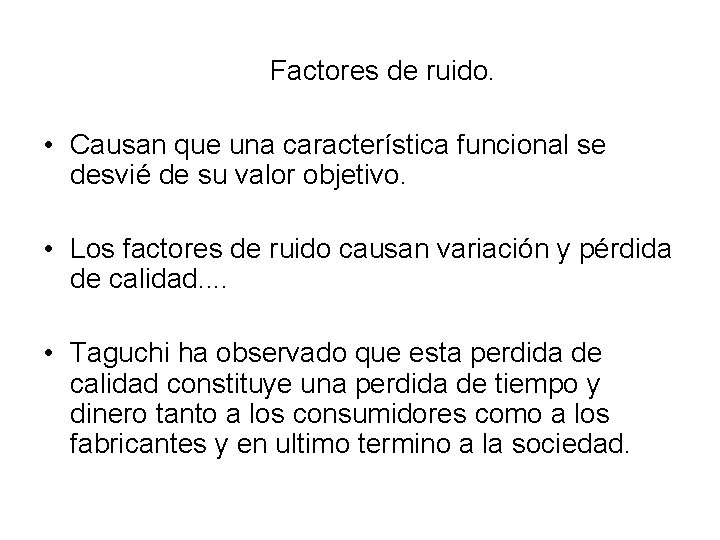 Factores de ruido.

• Causan que una característica funcional se desvié de su valor objetivo.

• Los factores de ruido causan variación y pérdida de calidad....

• Taguchi ha observado que esta perdida de calidad constituye una perdida de tiempo y dinero tanto a los consumidores como a los fabricantes y en ultimo termino a la sociedad.